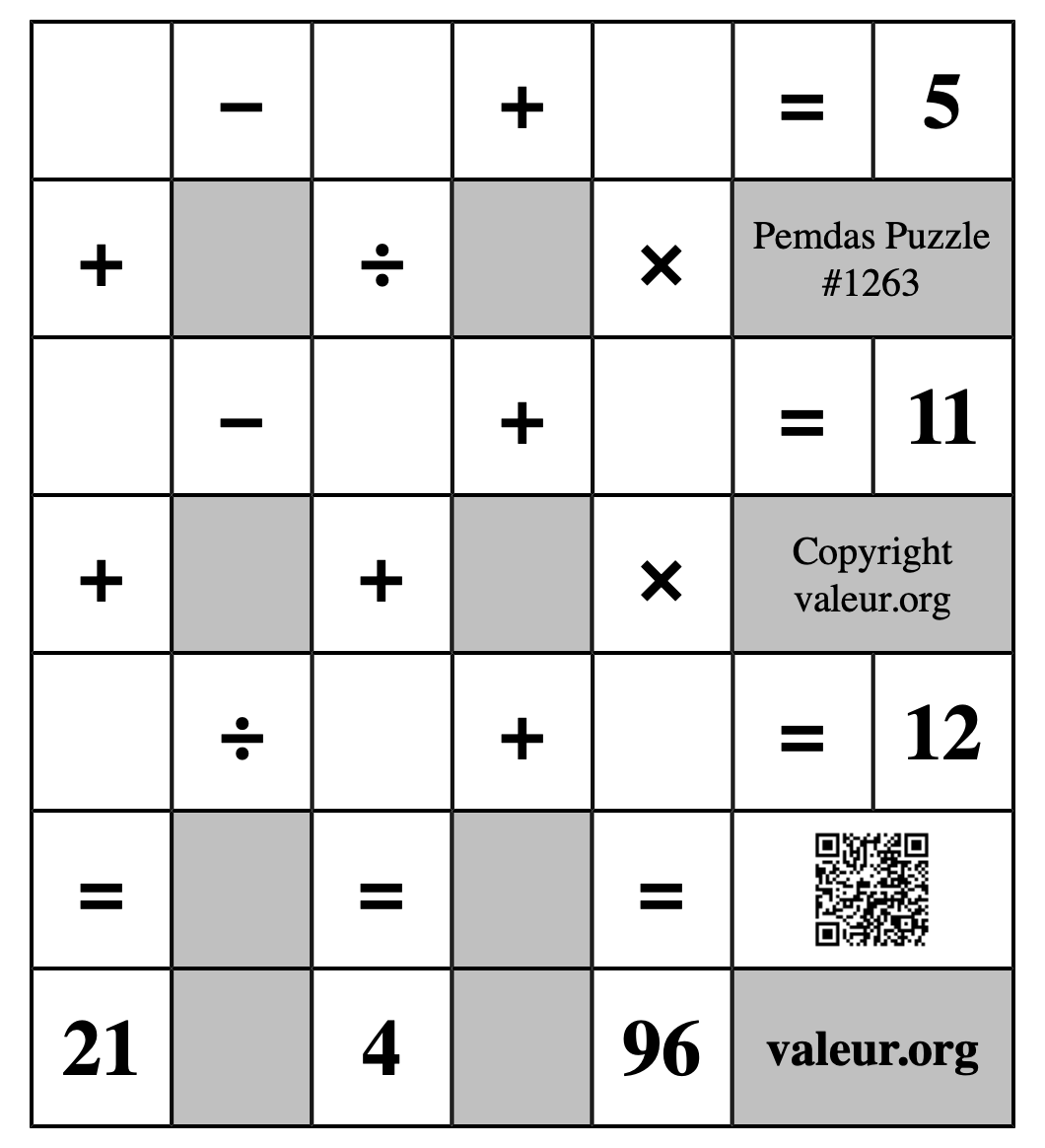 |  | − |  | + |  | = | 5 |
|---|---|---|---|---|---|---|
| + |  | ÷ |  | × | Pemdas Puzzle #1263 |  |
|  | − |  | + |  | = | 11 |
| + |  | + |  | × | Copyright valeur.org |  |
|  | ÷ |  | + |  | = | 12 |
| = |  | = |  | = |  |  |
| 21 |  | 4 |  | 96 | valeur.org |  |